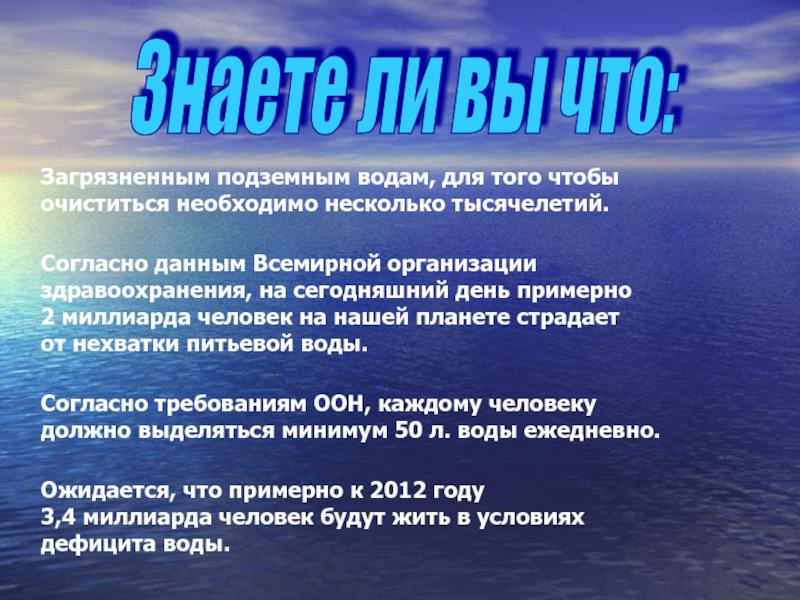 Знаете ли вы что:

Загрязненным подземным водам, для того чтобы очиститься необходимо несколько тысячелетий.

Согласно данным Всемирной организации здравоохранения, на сегодняшний день примерно 2 миллиарда человек на нашей планете страдает от нехватки питьевой воды.

Согласно требованиям ООН, каждому человеку должно выделяться минимум 50 л. воды ежедневно.

Ожидается, что примерно к 2012 году 3,4 миллиарда человек будут жить в условиях дефицита воды.